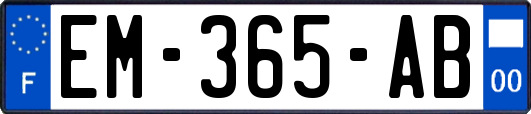 F
EM-365-AB
00